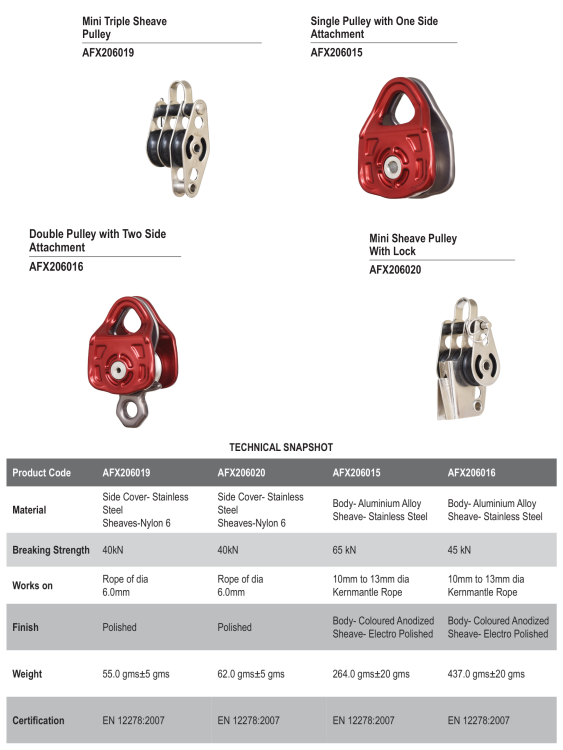 Mini Triple Sheave Pulley
AFX206019

Single Pulley with One Side Attachment
AFX206015

Double Pulley with Two Side Attachment
AFX206016

Mini Sheave Pulley With Lock
AFX206020

TECHNICAL SNAPSHOT

| Product Code | AFX206019 | AFX206020 | AFX206015 | AFX206016 |
|---|---|---|---|---|
| Material | Side Cover- Stainless Steel Sheaves-Nylon 6 | Side Cover- Stainless Steel Sheaves-Nylon 6 | Body- Aluminium Alloy Sheave- Stainless Steel | Body- Aluminium Alloy Sheave- Stainless Steel |
| Breaking Strength | 40kN | 40kN | 65 kN | 45 kN |
| Works on | Rope of dia 6.0mm | Rope of dia 6.0mm | 10mm to 13mm dia Kernmantle Rope | 10mm to 13mm dia Kernmantle Rope |
| Finish | Polished | Polished | Body- Coloured Anodized Sheave- Electro Polished | Body- Coloured Anodized Sheave- Electro Polished |
| Weight | 55.0 gms±5 gms | 62.0 gms±5 gms | 264.0 gms±20 gms | 437.0 gms±20 gms |
| Certification | EN 12278:2007 | EN 12278:2007 | EN 12278:2007 | EN 12278:2007 |